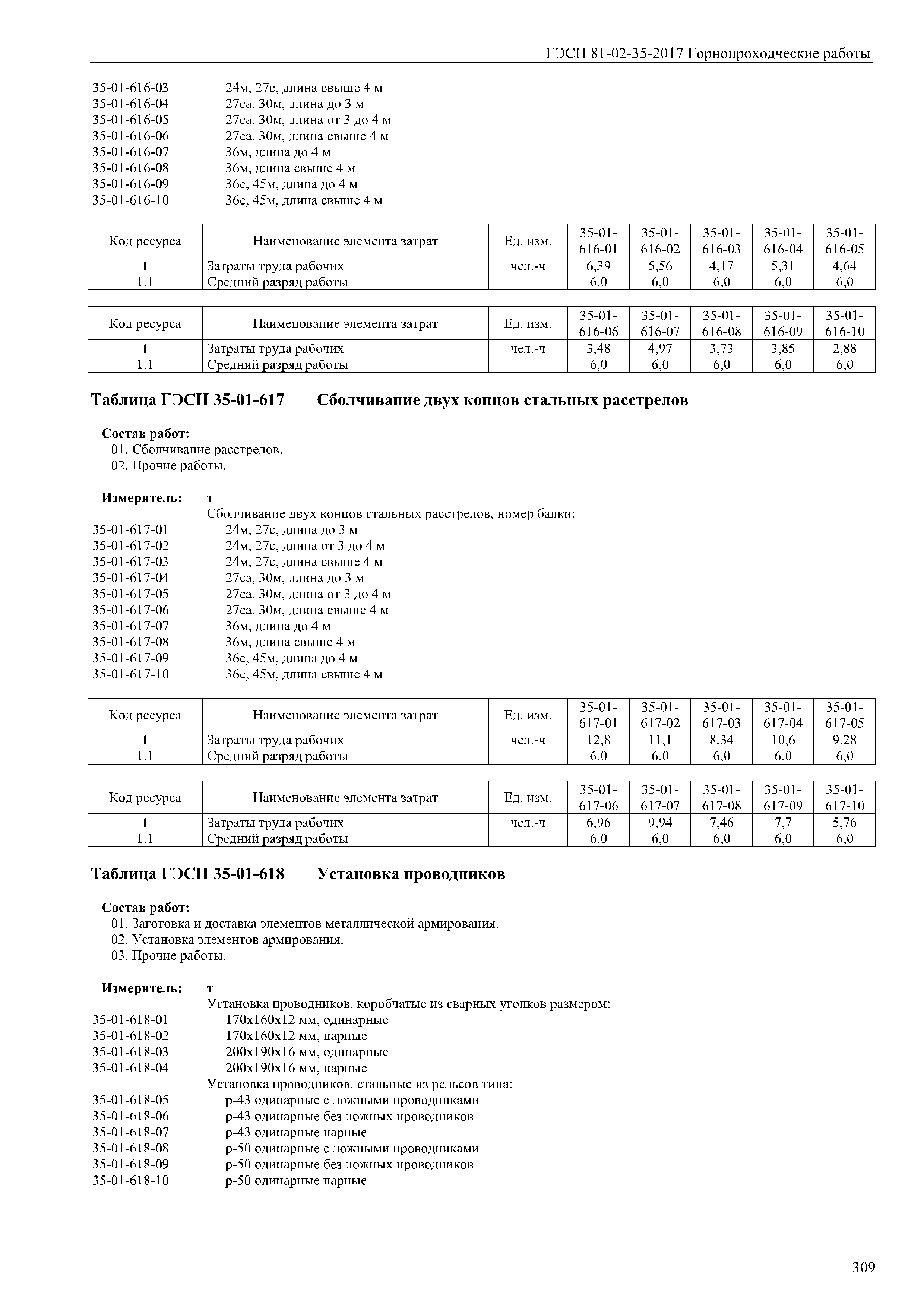 ГЭСН 81-02-35-2017 Горнопроходческие работы

35-01-616-03 24м, 27с, длина свыше 4 м
35-01-616-04 27са, 30м, длина до 3 м
35-01-616-05 27са, 30м, длина от 3 до 4 м
35-01-616-06 27са, 30м, длина свыше 4 м
35-01-616-07 36м, длина до 4 м
35-01-616-08 36м, длина свыше 4 м
35-01-616-09 36с, 45м, длина до 4 м
35-01-616-10 36с, 45м, длина свыше 4 м

| Код ресурса | Наименование элемента затрат | Ед. изм. | 35-01-616-01 | 35-01-616-02 | 35-01-616-03 | 35-01-616-04 | 35-01-616-05 |
|---|---|---|---|---|---|---|---|
| 1 | Затраты труда рабочих | чел.-ч | 6,39 | 5,56 | 4,17 | 5,31 | 4,64 |
| 1.1 | Средний разряд работы | | 6,0 | 6,0 | 6,0 | 6,0 | 6,0 |

| Код ресурса | Наименование элемента затрат | Ед. изм. | 35-01-616-06 | 35-01-616-07 | 35-01-616-08 | 35-01-616-09 | 35-01-616-10 |
|---|---|---|---|---|---|---|---|
| 1 | Затраты труда рабочих | чел.-ч | 3,48 | 4,97 | 3,73 | 3,85 | 2,88 |
| 1.1 | Средний разряд работы | | 6,0 | 6,0 | 6,0 | 6,0 | 6,0 |

Таблица ГЭСН 35-01-617 Сболчивание двух концов стальных расстрелов

Состав работ:
01. Сболчивание расстрелов.
02. Прочие работы.

Измеритель: т
Сболчивание двух концов стальных расстрелов, номер балки:
35-01-617-01 24м, 27с, длина до 3 м
35-01-617-02 24м, 27с, длина от 3 до 4 м
35-01-617-03 24м, 27с, длина свыше 4 м
35-01-617-04 27са, 30м, длина до 3 м
35-01-617-05 27са, 30м, длина от 3 до 4 м
35-01-617-06 27са, 30м, длина свыше 4 м
35-01-617-07 36м, длина до 4 м
35-01-617-08 36м, длина свыше 4 м
35-01-617-09 36с, 45м, длина до 4 м
35-01-617-10 36с, 45м, длина свыше 4 м

| Код ресурса | Наименование элемента затрат | Ед. изм. | 35-01-617-01 | 35-01-617-02 | 35-01-617-03 | 35-01-617-04 | 35-01-617-05 |
|---|---|---|---|---|---|---|---|
| 1 | Затраты труда рабочих | чел.-ч | 12,8 | 11,1 | 8,34 | 10,6 | 9,28 |
| 1.1 | Средний разряд работы | | 6,0 | 6,0 | 6,0 | 6,0 | 6,0 |

| Код ресурса | Наименование элемента затрат | Ед. изм. | 35-01-617-06 | 35-01-617-07 | 35-01-617-08 | 35-01-617-09 | 35-01-617-10 |
|---|---|---|---|---|---|---|---|
| 1 | Затраты труда рабочих | чел.-ч | 6,96 | 9,94 | 7,46 | 7,7 | 5,76 |
| 1.1 | Средний разряд работы | | 6,0 | 6,0 | 6,0 | 6,0 | 6,0 |

Таблица ГЭСН 35-01-618 Установка проводников

Состав работ:
01. Заготовка и доставка элементов металлической армирования.
02. Установка элементов армирования.
03. Прочие работы.

Измеритель: т
Установка проводников, коробчатые из сварных уголков размером:
35-01-618-01 170х160х12 мм, одинарные
35-01-618-02 170х160х12 мм, парные
35-01-618-03 200х190х16 мм, одинарные
35-01-618-04 200х190х16 мм, парные
Установка проводников, стальные из рельсов типа:
35-01-618-05 р-43 одинарные с ложными проводниками
35-01-618-06 р-43 одинарные без ложных проводников
35-01-618-07 р-43 одинарные парные
35-01-618-08 р-50 одинарные с ложными проводниками
35-01-618-09 р-50 одинарные без ложных проводников
35-01-618-10 р-50 одинарные парные

309